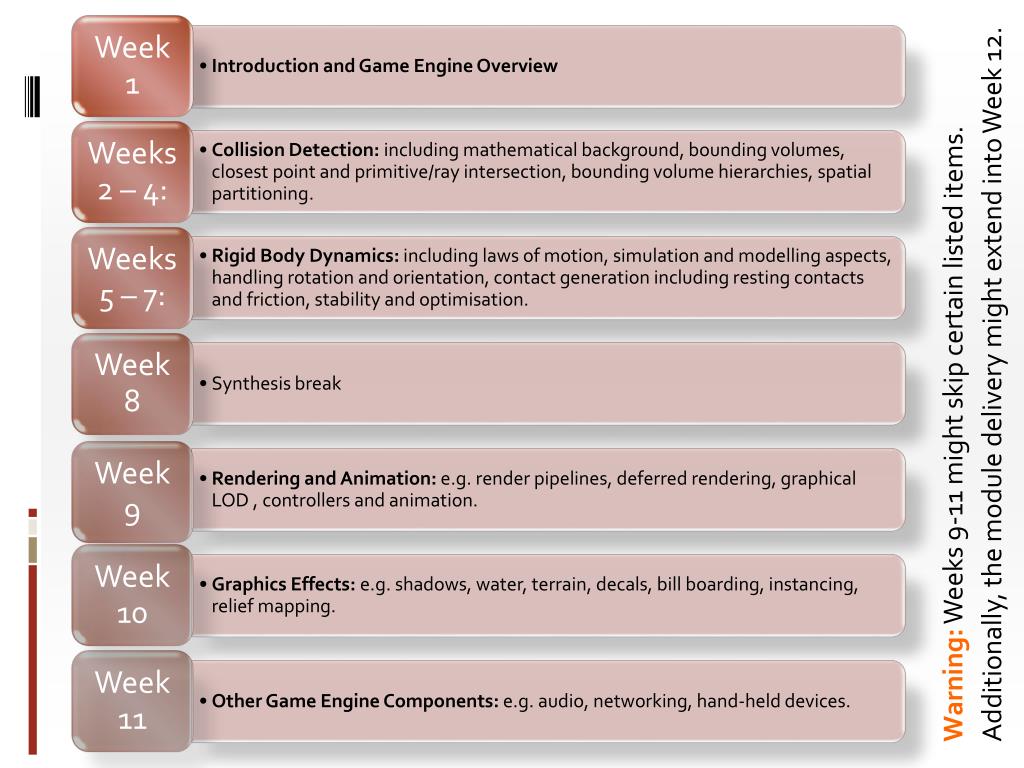 Week 1

• Introduction and Game Engine Overview

Weeks 2 – 4:

• Collision Detection: including mathematical background, bounding volumes, closest point and primitive/ray intersection, bounding volume hierarchies, spatial partitioning.

Weeks 5 – 7:

• Rigid Body Dynamics: including laws of motion, simulation and modelling aspects, handling rotation and orientation, contact generation including resting contacts and friction, stability and optimisation.

Week 8

• Synthesis break

Week 9

• Rendering and Animation: e.g. render pipelines, deferred rendering, graphical LOD , controllers and animation.

Week 10

• Graphics Effects: e.g. shadows, water, terrain, decals, bill boarding, instancing, relief mapping.

Week 11

• Other Game Engine Components: e.g. audio, networking, hand-held devices.

Warning: Weeks 9-11 might skip certain listed items. Additionally, the module delivery might extend into Week 12.